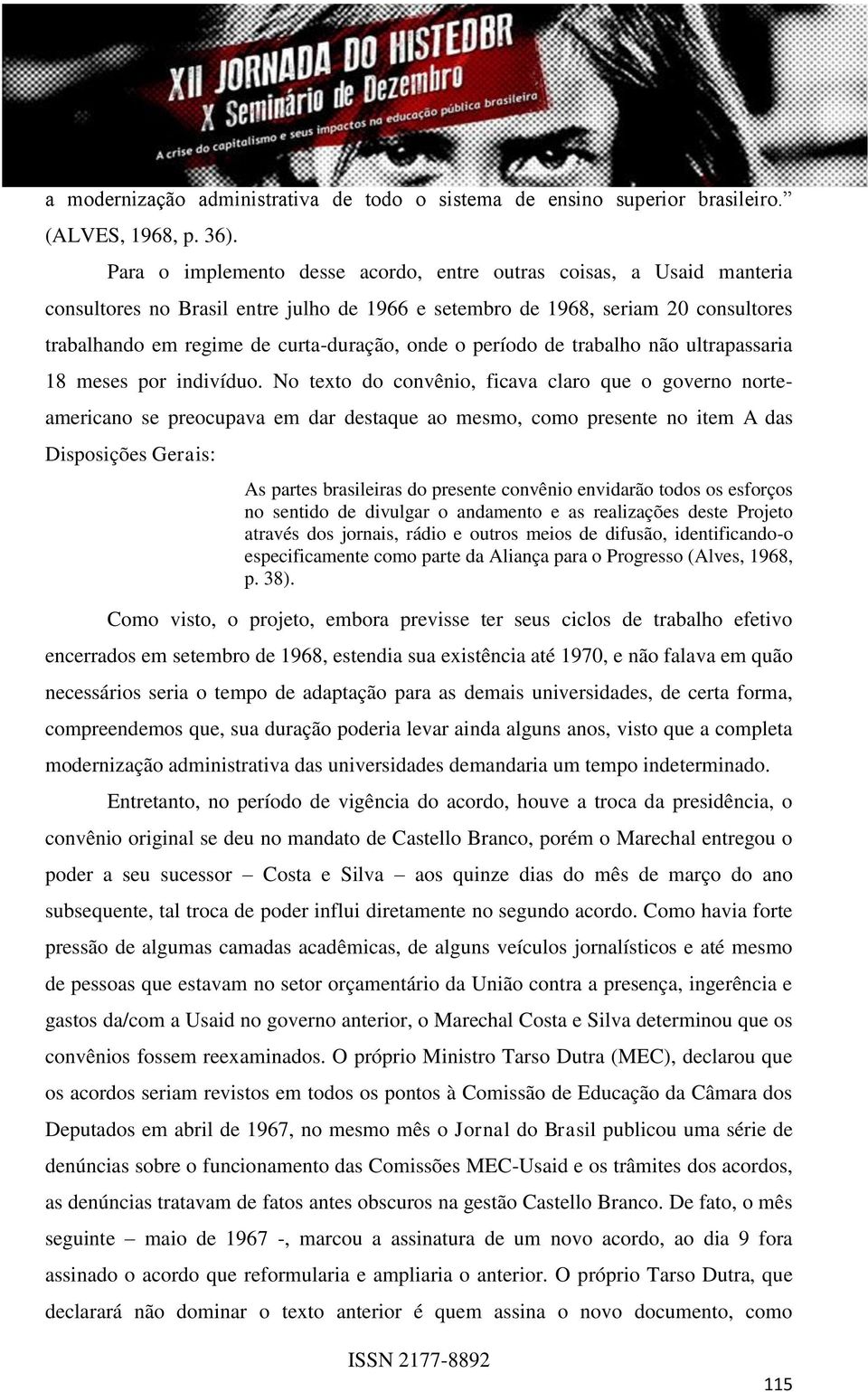 XII JORNADA DO HISTEDBR
X Seminário de Dezembro
A crise do capitalismo e seus impactos na educação pública brasileira

a modernização administrativa de todo o sistema de ensino superior brasileiro.” (ALVES, 1968, p. 36).

Para o implemento desse acordo, entre outras coisas, a Usaid manteria consultores no Brasil entre julho de 1966 e setembro de 1968, seriam 20 consultores trabalhando em regime de curta-duração, onde o período de trabalho não ultrapassaria 18 meses por indivíduo. No texto do convênio, ficava claro que o governo norte-americano se preocupava em dar destaque ao mesmo, como presente no item A das Disposições Gerais:

As partes brasileiras do presente convênio envidarão todos os esforços no sentido de divulgar o andamento e as realizações deste Projeto através dos jornais, rádio e outros meios de difusão, identificando-o especificamente como parte da Aliança para o Progresso (Alves, 1968, p. 38).

Como visto, o projeto, embora previsse ter seus ciclos de trabalho efetivo encerrados em setembro de 1968, estendia sua existência até 1970, e não falava em quão necessários seria o tempo de adaptação para as demais universidades, de certa forma, compreendemos que, sua duração poderia levar ainda alguns anos, visto que a completa modernização administrativa das universidades demandaria um tempo indeterminado.

Entretanto, no período de vigência do acordo, houve a troca da presidência, o convênio original se deu no mandato de Castello Branco, porém o Marechal entregou o poder a seu sucessor – Costa e Silva – aos quinze dias do mês de março do ano subsequente, tal troca de poder influi diretamente no segundo acordo. Como havia forte pressão de algumas camadas acadêmicas, de alguns veículos jornalísticos e até mesmo de pessoas que estavam no setor orçamentário da União contra a presença, ingerência e gastos da/com a Usaid no governo anterior, o Marechal Costa e Silva determinou que os convênios fossem reexaminados. O próprio Ministro Tarso Dutra (MEC), declarou que os acordos seriam revistos em todos os pontos à Comissão de Educação da Câmara dos Deputados em abril de 1967, no mesmo mês o Jornal do Brasil publicou uma série de denúncias sobre o funcionamento das Comissões MEC-Usaid e os trâmites dos acordos, as denúncias tratavam de fatos antes obscuros na gestão Castello Branco. De fato, o mês seguinte – maio de 1967 -, marcou a assinatura de um novo acordo, ao dia 9 fora assinado o acordo que reformularia e ampliaria o anterior. O próprio Tarso Dutra, que declarará não dominar o texto anterior é quem assina o novo documento, como

ISSN 2177-8892

115